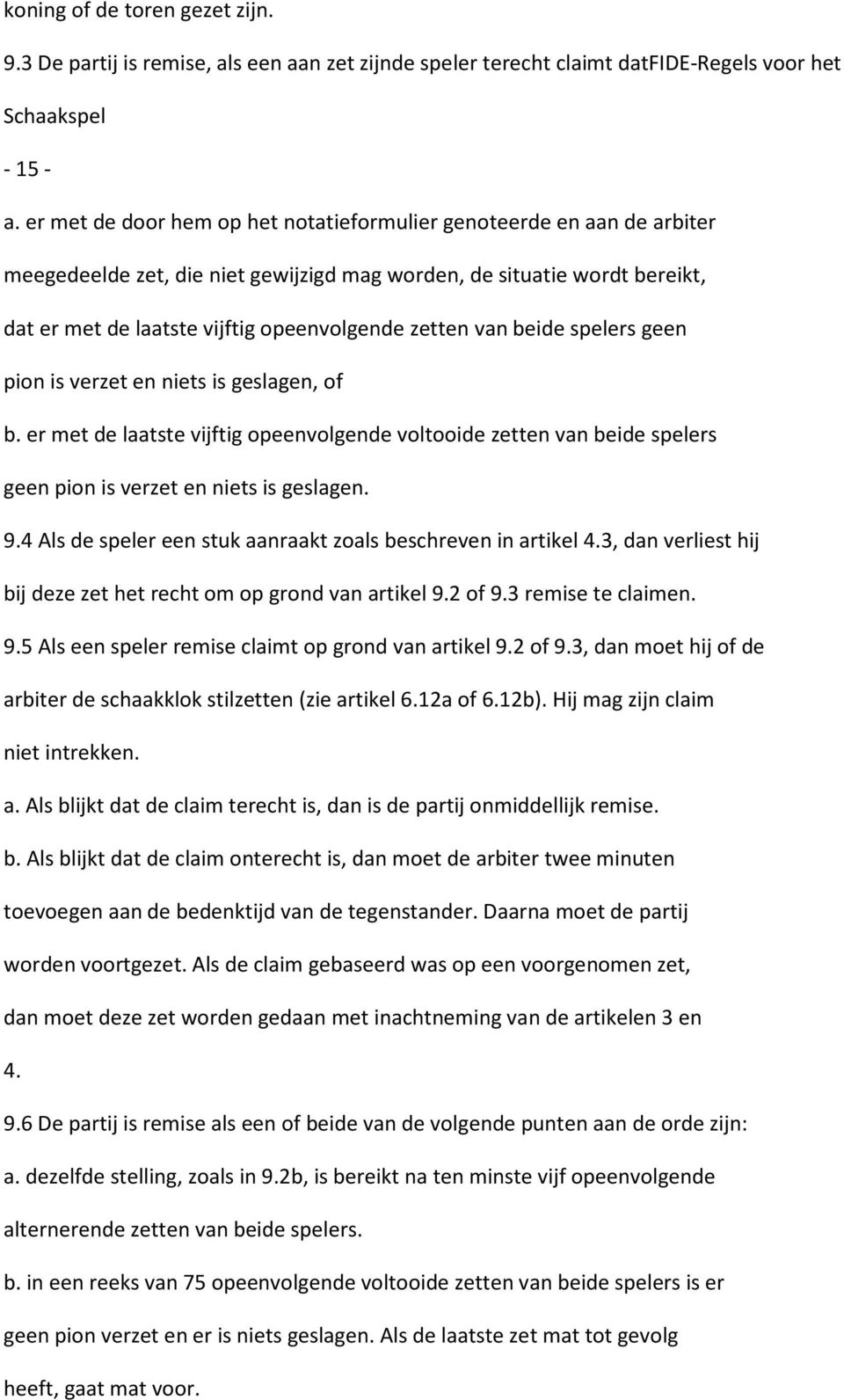 koning of de toren gezet zijn.

9.3 De partij is remise, als een aan zet zijnde speler terecht claimt datFIDE-Regels voor het Schaakspel

- 15 -

a. er met de door hem op het notatieformulier genoteerde en aan de arbiter meegedeelde zet, die niet gewijzigd mag worden, de situatie wordt bereikt, dat er met de laatste vijftig opeenvolgende zetten van beide spelers geen pion is verzet en niets is geslagen, of

b. er met de laatste vijftig opeenvolgende voltooide zetten van beide spelers geen pion is verzet en niets is geslagen.

9.4 Als de speler een stuk aanraakt zoals beschreven in artikel 4.3, dan verliest hij bij deze zet het recht om op grond van artikel 9.2 of 9.3 remise te claimen.

9.5 Als een speler remise claimt op grond van artikel 9.2 of 9.3, dan moet hij of de arbiter de schaakklok stilzetten (zie artikel 6.12a of 6.12b). Hij mag zijn claim niet intrekken.

a. Als blijkt dat de claim terecht is, dan is de partij onmiddellijk remise.

b. Als blijkt dat de claim onterecht is, dan moet de arbiter twee minuten toevoegen aan de bedenktijd van de tegenstander. Daarna moet de partij worden voortgezet. Als de claim gebaseerd was op een voorgenomen zet, dan moet deze zet worden gedaan met inachtneming van de artikelen 3 en 4.

9.6 De partij is remise als een of beide van de volgende punten aan de orde zijn:

a. dezelfde stelling, zoals in 9.2b, is bereikt na ten minste vijf opeenvolgende alternerende zetten van beide spelers.

b. in een reeks van 75 opeenvolgende voltooide zetten van beide spelers is er geen pion verzet en er is niets geslagen. Als de laatste zet mat tot gevolg heeft, gaat mat voor.